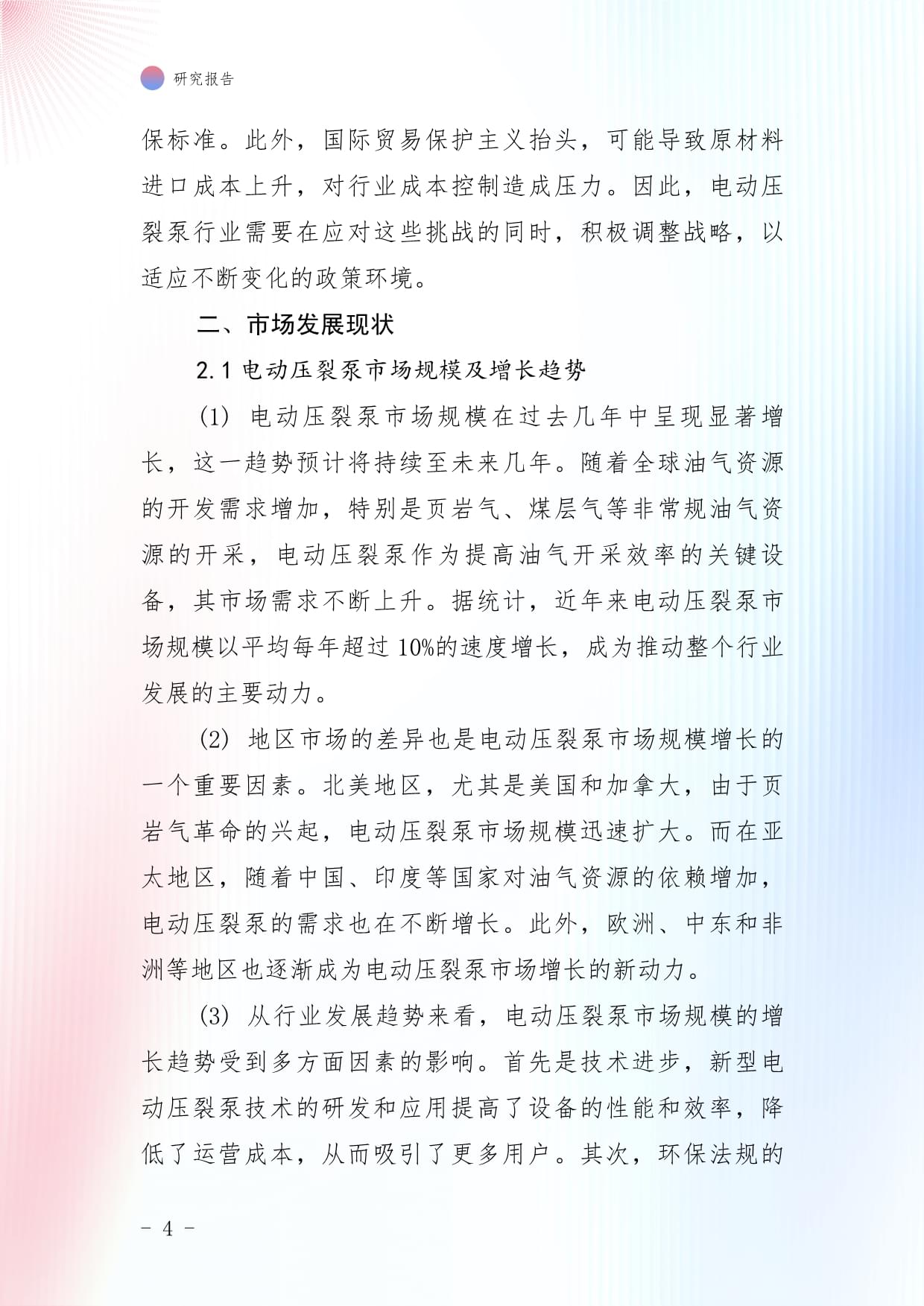 研究报告

保标准。此外，国际贸易保护主义抬头，可能导致原材料进口成本上升，对行业成本控制造成压力。因此，电动压裂泵行业需要在应对这些挑战的同时，积极调整战略，以适应不断变化的政策环境。

二、市场发展现状

2.1 电动压裂泵市场规模及增长趋势

(1) 电动压裂泵市场规模在过去几年中呈现显著增长，这一趋势预计将持续至未来几年。随着全球油气资源的开发需求增加，特别是页岩气、煤层气等非常规油气资源的开采，电动压裂泵作为提高油气开采效率的关键设备，其市场需求不断上升。据统计，近年来电动压裂泵市场规模以平均每年超过10%的速度增长，成为推动整个行业发展的主要动力。

(2) 地区市场的差异也是电动压裂泵市场规模增长的一个重要因素。北美地区，尤其是美国和加拿大，由于页岩气革命的兴起，电动压裂泵市场规模迅速扩大。而在亚太地区，随着中国、印度等国家对油气资源的依赖增加，电动压裂泵的需求也在不断增长。此外，欧洲、中东和非洲等地区也逐渐成为电动压裂泵市场增长的新动力。

(3) 从行业发展趋势来看，电动压裂泵市场规模的增长趋势受到多方面因素的影响。首先是技术进步，新型电动压裂泵技术的研发和应用提高了设备的性能和效率，降低了运营成本，从而吸引了更多用户。其次，环保法规的

- 4 -